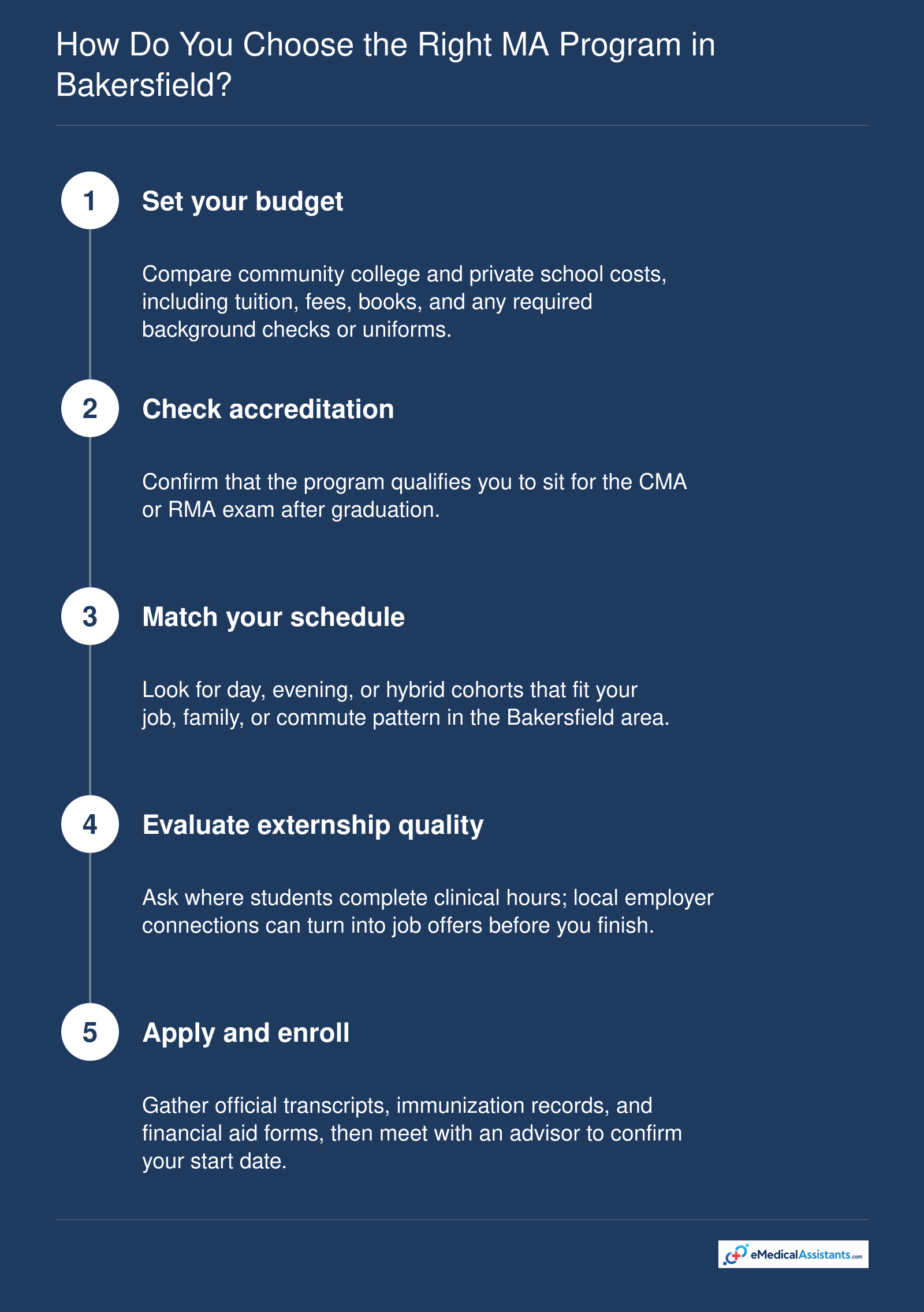 How Do You Choose the Right MA Program in Bakersfield?

1

Set your budget

Compare community college and private school costs, including tuition, fees, books, and any required background checks or uniforms.

2

Check accreditation

Confirm that the program qualifies you to sit for the CMA or RMA exam after graduation.

3

Match your schedule

Look for day, evening, or hybrid cohorts that fit your job, family, or commute pattern in the Bakersfield area.

4

Evaluate externship quality

Ask where students complete clinical hours; local employer connections can turn into job offers before you finish.

5

Apply and enroll

Gather official transcripts, immunization records, and financial aid forms, then meet with an advisor to confirm your start date.

eMedicalAssistants.com